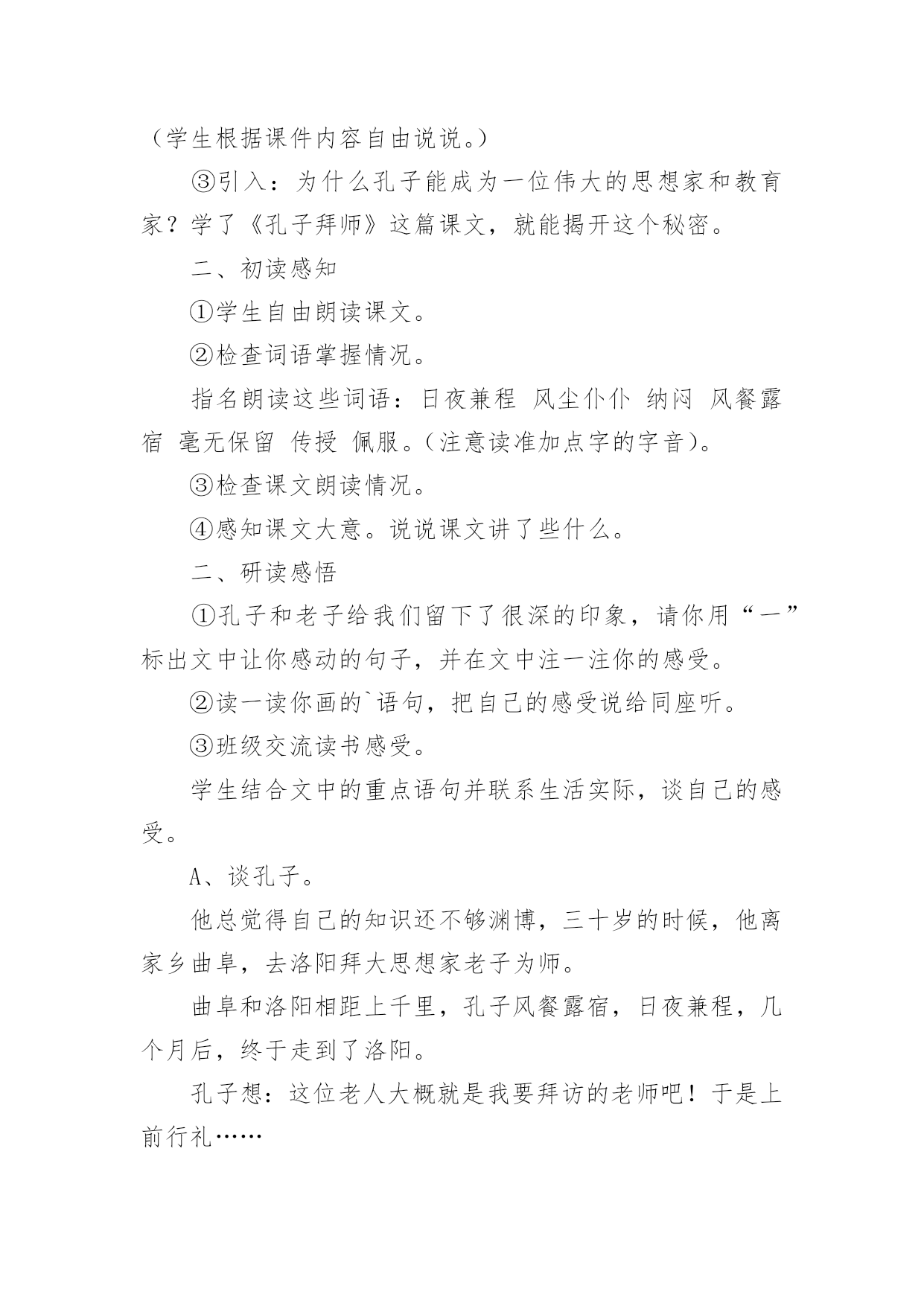 （学生根据课件内容自由说说。）

③引入：为什么孔子能成为一位伟大的思想家和教育家？学了《孔子拜师》这篇课文，就能揭开这个秘密。

二、初读感知

①学生自由朗读课文。

②检查词语掌握情况。

指名朗读这些词语：日夜兼程 风尘仆仆 纳闷 风餐露宿 毫无保留 传授 佩服。（注意读准加点字的字音）。

③检查课文朗读情况。

④感知课文大意。说说课文讲了些什么。

二、研读感悟

①孔子和老子给我们留下了很深的印象，请你用“一”标出文中让你感动的句子，并在文中注一注你的感受。

②读一读你画的`语句，把自己的感受说给同座听。

③班级交流读书感受。

学生结合文中的重点语句并联系生活实际，谈自己的感受。

A、谈孔子。

他总觉得自己的知识还不够渊博，三十岁的时候，他离家乡曲阜，去洛阳拜大思想家老子为师。

曲阜和洛阳相距上千里，孔子风餐露宿，日夜兼程，几个月后，终于走到了洛阳。

孔子想：这位老人大概就是我要拜访的老师吧！于是上前行礼……